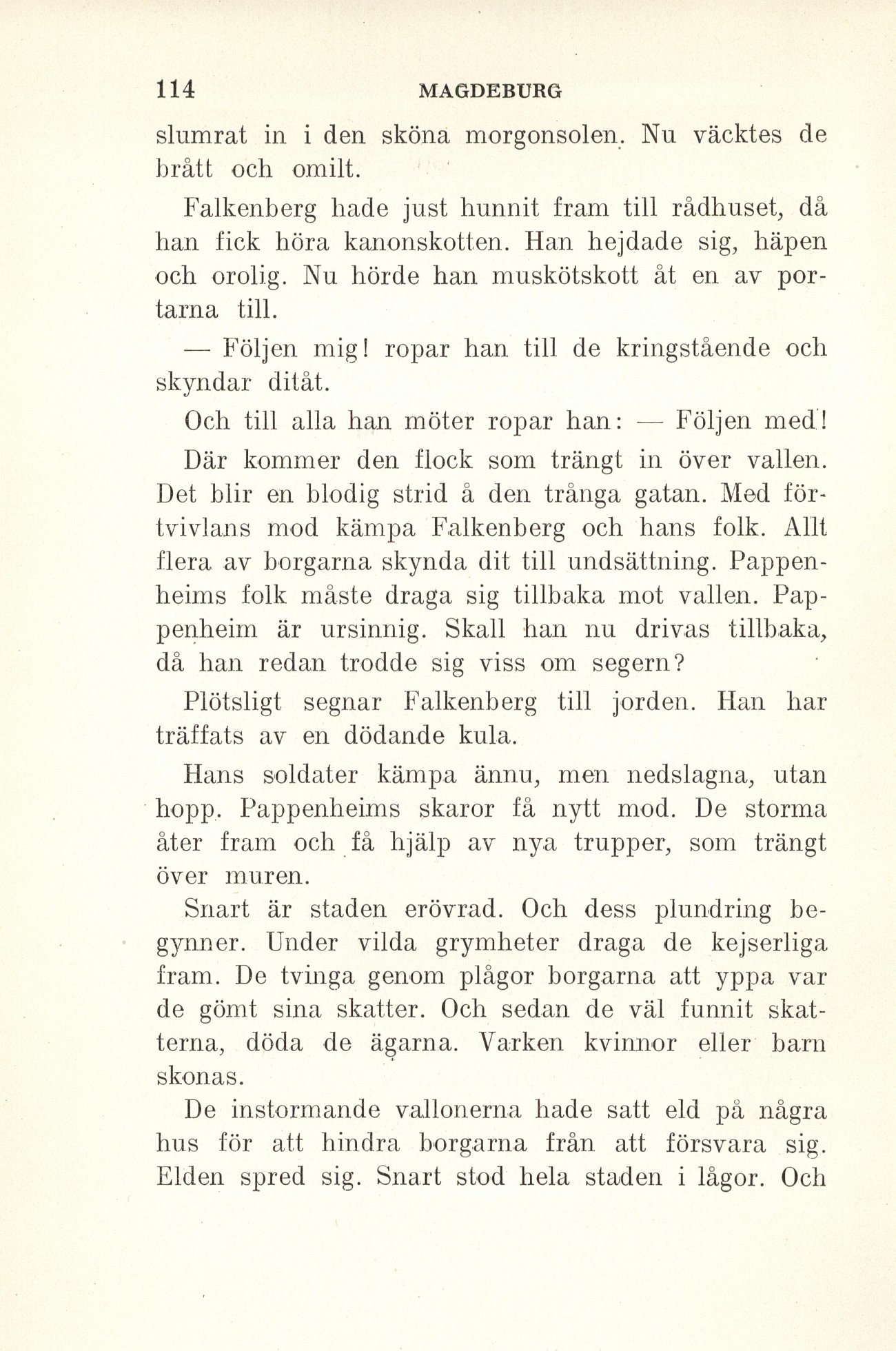 114 MAGDEBURG

slumrat in i den sköna morgonsolen. Nu väcktes de brått och omilt.

Falkenberg hade just hunnit fram till rådhuset, då han fick höra kanonskotten. Han hejdade sig, häpen och orolig. Nu hörde han muskötskott åt en av portarna till.

— Följen mig! ropar han till de kringstående och skyndar ditåt.

Och till alla han möter ropar han: — Följen med!

Där kommer den flock som trängt in över vallen. Det blir en blodig strid å den trånga gatan. Med förtvivlans mod kämpa Falkenberg och hans folk. Allt flera av borgarna skynda dit till undsättning. Pappenheims folk måste draga sig tillbaka mot vallen. Pappenheim är ursinnig. Skall han nu drivas tillbaka, då han redan trodde sig viss om segern?

Plötsligt segnar Falkenberg till jorden. Han har träffats av en dödande kula.

Hans soldater kämpa ännu, men nedslagna, utan hopp. Pappenheims skaror få nytt mod. De storma åter fram och få hjälp av nya trupper, som trängt över muren.

Snart är staden erövrad. Och dess plundring begynner. Under vilda grymheter draga de kejserliga fram. De tvinga genom plågor borgarna att yppa var de gömt sina skatter. Och sedan de väl funnit skatterna, döda de ägarna. Varken kvinnor eller barn skonas.

De instormande vallonerna hade satt eld på några hus för att hindra borgarna från att försvara sig. Elden spred sig. Snart stod hela staden i lågor. Och